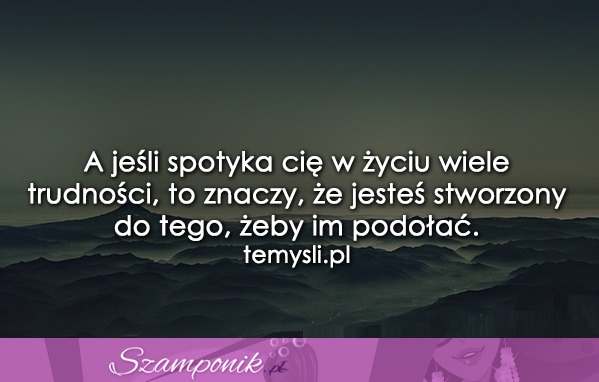 A jeśli spotyka cię w życiu wiele trudności, to znaczy, że jesteś stworzony do tego, żeby im podołać.
temysli.pl

Szamponik.pl